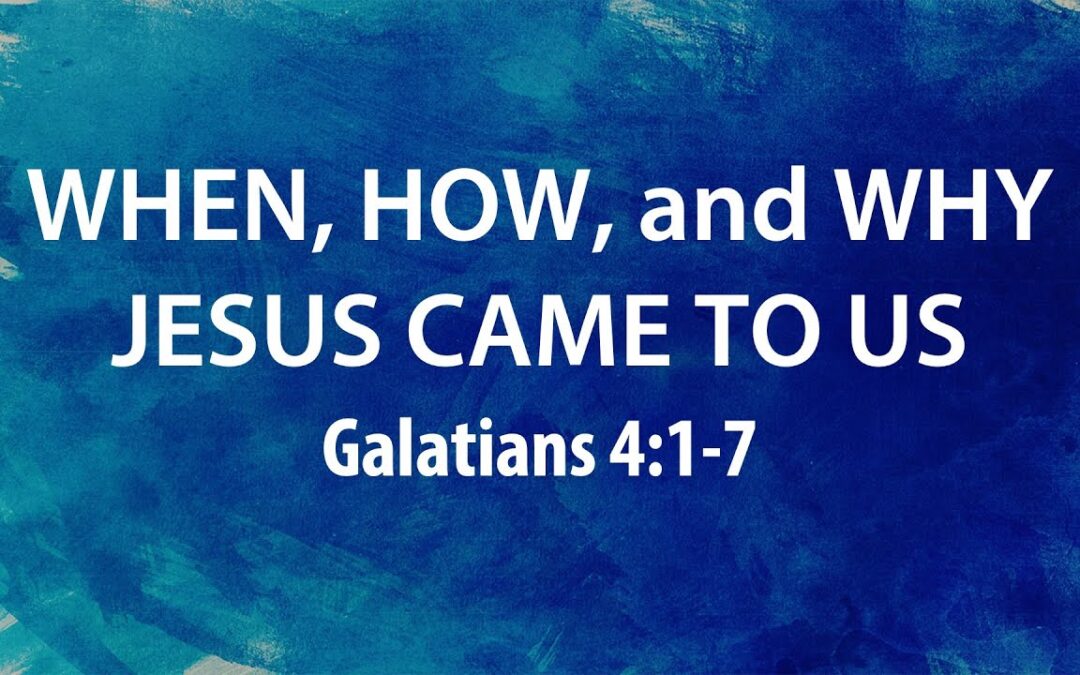 WHEN, HOW, and WHY JESUS CAME TO US

Galatians 4:1-7